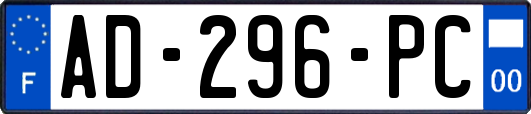 F
AD-296-PC
00